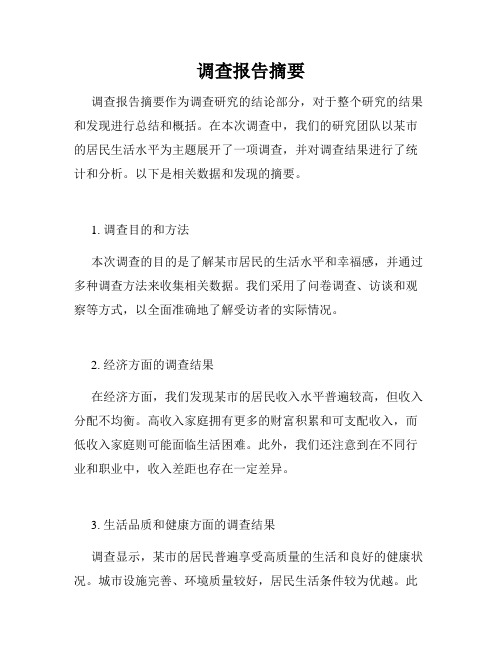 调查报告摘要

调查报告摘要作为调查研究的结论部分，对于整个研究的结果和发现进行总结和概括。在本次调查中，我们的研究团队以某市的居民生活水平为主题展开了一项调查，并对调查结果进行了统计和分析。以下是相关数据和发现的摘要。

1. 调查目的和方法

本次调查的目的是了解某市居民的生活水平和幸福感，并通过多种调查方法来收集相关数据。我们采用了问卷调查、访谈和观察等方式，以全面准确地了解受访者的实际情况。

2. 经济方面的调查结果

在经济方面，我们发现某市的居民收入水平普遍较高，但收入分配不均衡。高收入家庭拥有更多的财富积累和可支配收入，而低收入家庭则可能面临生活困难。此外，我们还注意到在不同行业和职业中，收入差距也存在一定差异。

3. 生活品质和健康方面的调查结果

调查显示，某市的居民普遍享受高质量的生活和良好的健康状况。城市设施完善、环境质量较好，居民生活条件较为优越。此